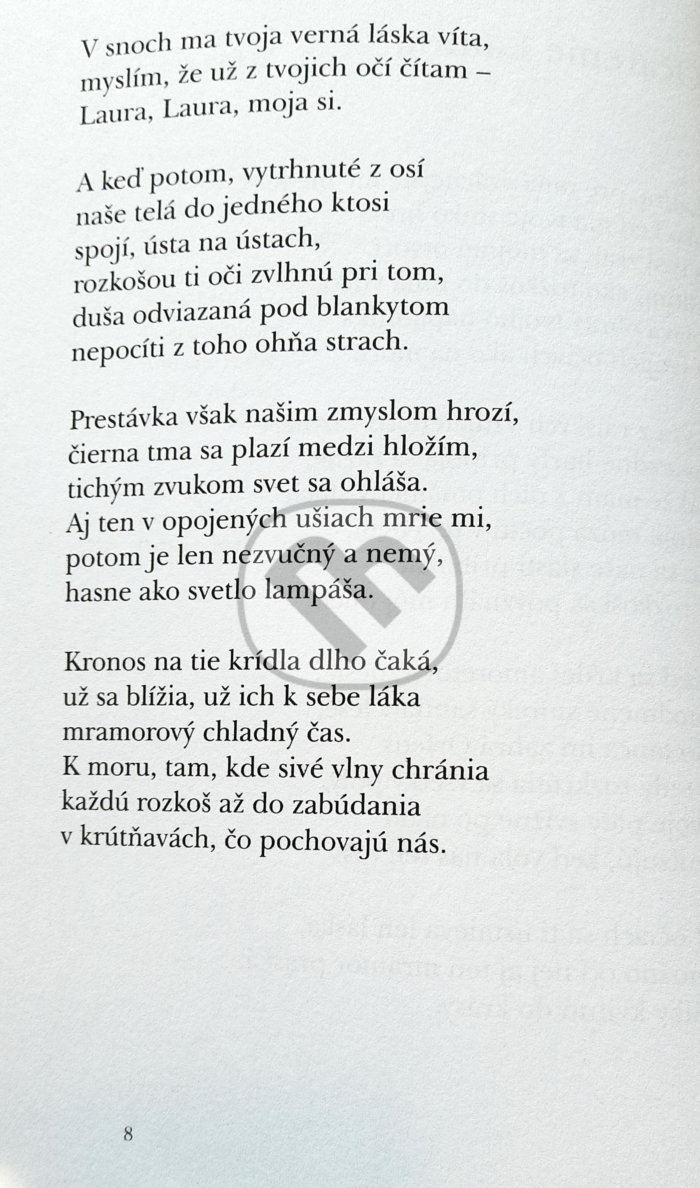 V snoch ma tvoja verná láska víta,
myslím, že už z tvojich očí čítam –
Laura, Laura, moja si.

A keď potom, vytrhnuté z osí
naše telá do jedného ktosi
spojí, ústa na ústach,
rozkošou ti oči zvlhnú pri tom,
duša odviazaná pod blankytom
nepocíti z toho ohňa strach.

Prestávka však našim zmyslom hrozí,
čierna tma sa plazí medzi hložím,
tichým zvukom svet sa ohláša.
Aj ten v opojených ušiach mrie mi,
potom je len nezvučný a nemý,
hasne ako svetlo lampáša.

Kronos na tie krídla dlho čaká,
už sa blížia, už ich k sebe láka
mramorový chladný čas.
K moru, tam, kde sivé vlny chránia
každú rozkoš až do zabúdania
v krútňavách, čo pochovajú nás.

8